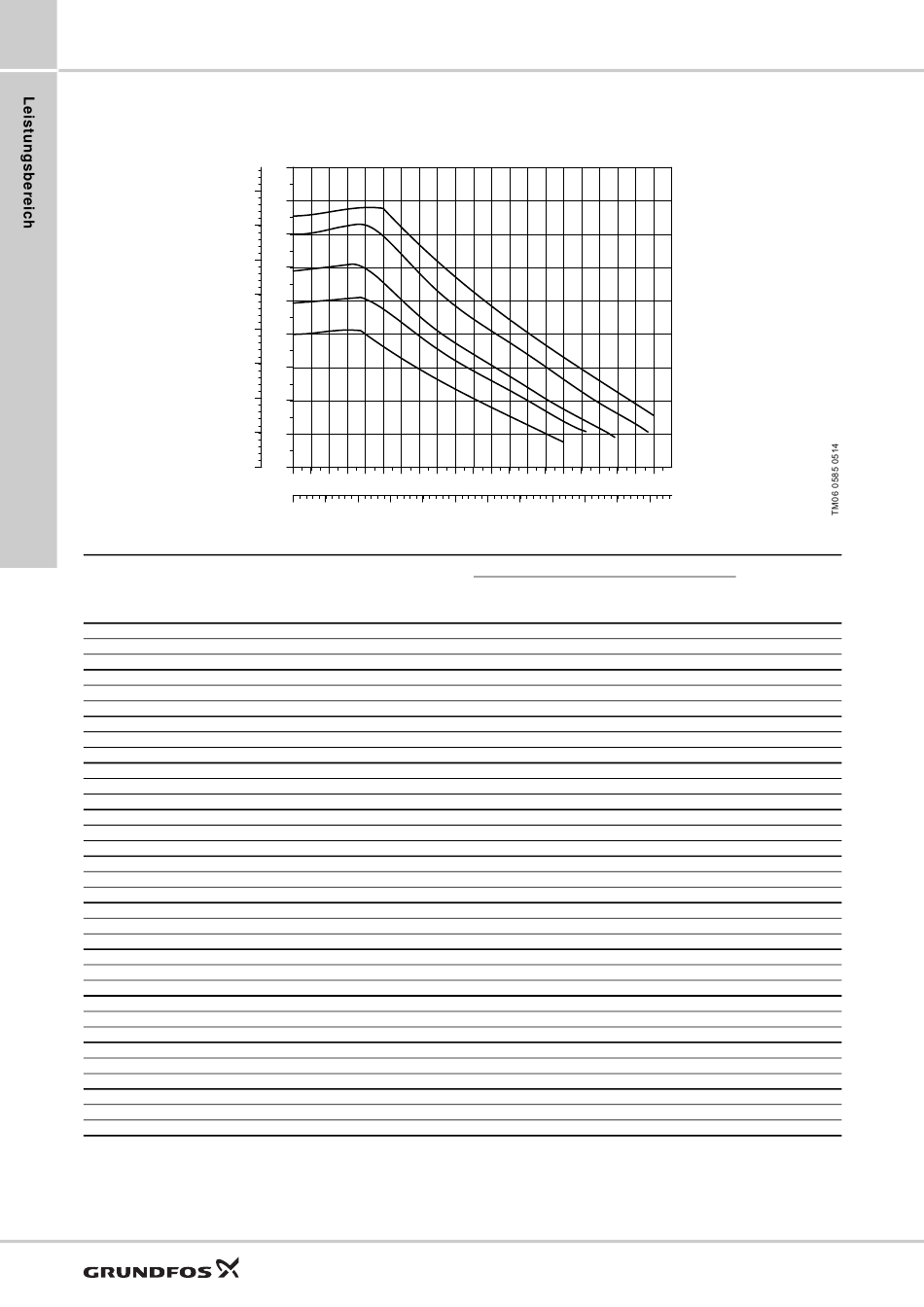 Leistungsbereich

TM06 0585 0514

GRUNDFOS